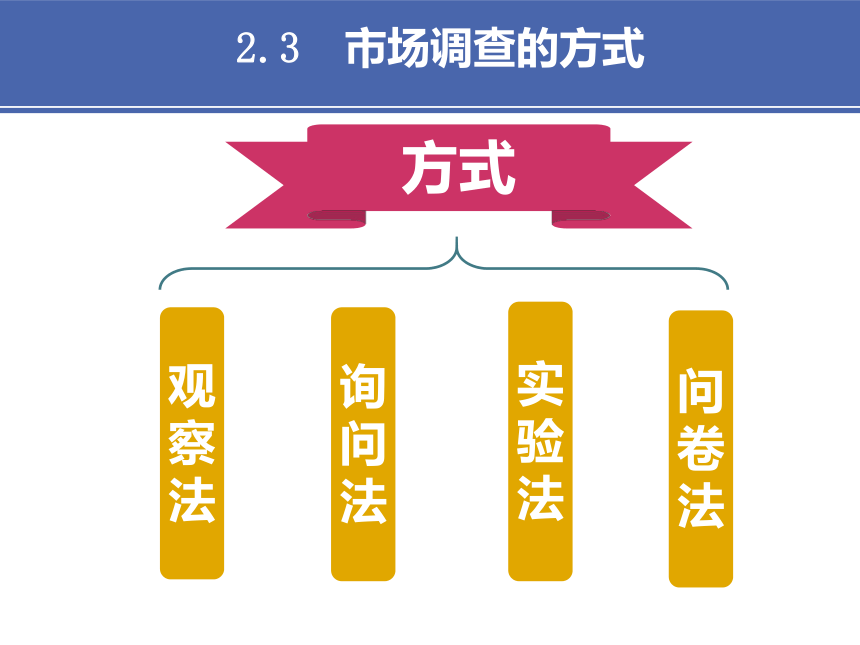 2.3 市场调查的方式

方式

观察法

询问法

实验法

问卷法